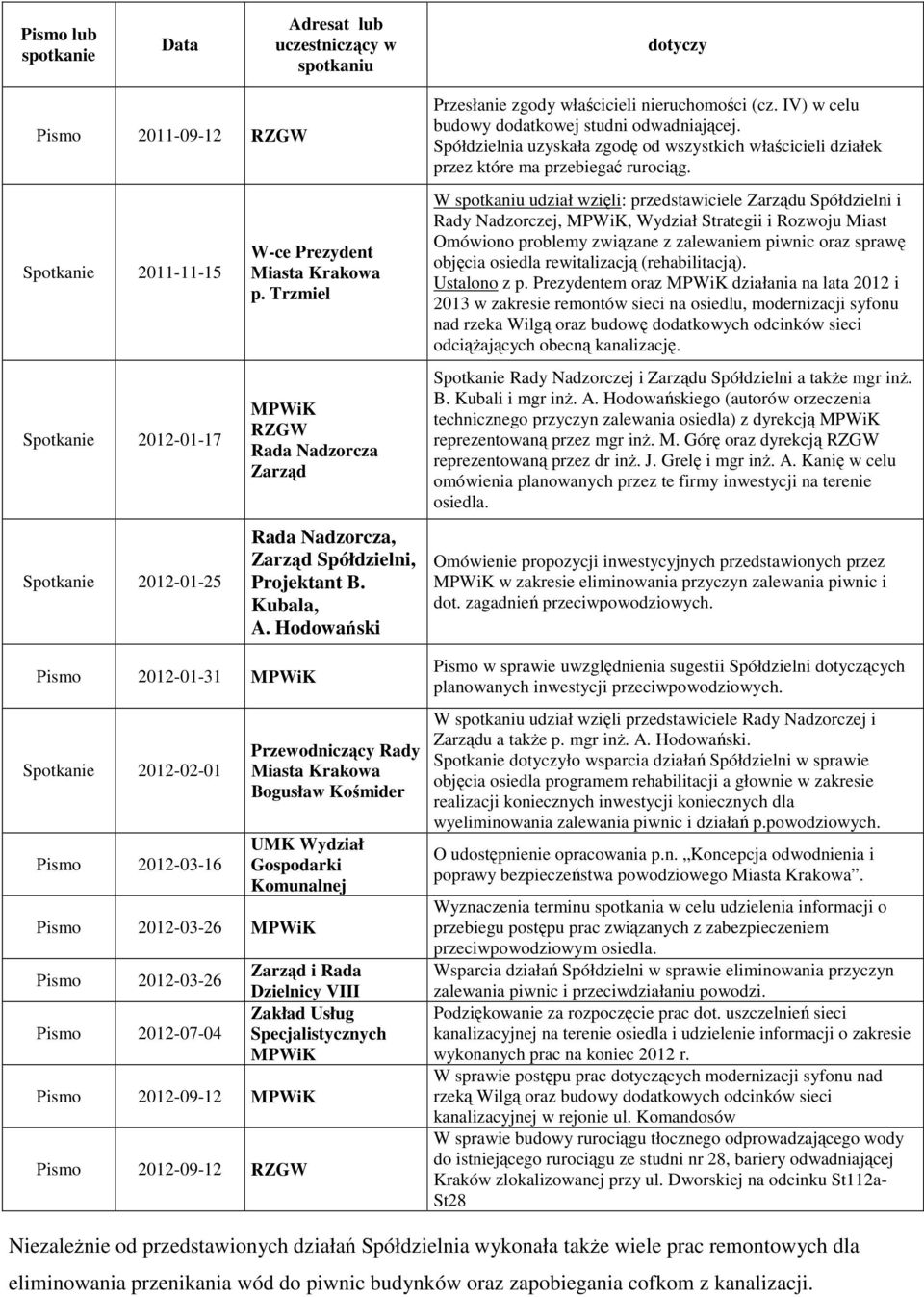 | Pismo lub spotkanie | Data | Adresat lub uczestniczący w spotkaniu | dotyczy |
|---|---|---|---|
| Pismo | 2011-09-12 | RZGW | Przesłanie zgody właścicieli nieruchomości (cz. IV) w celu budowy dodatkowej studni odwadniającej. Spółdzielnia uzyskała zgodę od wszystkich właścicieli działek przez które ma przebiegać rurociąg. |
| Spotkanie | 2011-11-15 | W-ce Prezydent Miasta Krakowa p. Trzmiel | W spotkaniu udział wzięli: przedstawiciele Zarządu Spółdzielni i Rady Nadzorczej, MPWiK, Wydział Strategii i Rozwoju Miast Omówiono problemy związane z zalewaniem piwnic oraz sprawę objęcia osiedla rewitalizacją (rehabilitacją). Ustalono z p. Prezydentem oraz MPWiK działania na lata 2012 i 2013 w zakresie remontów sieci na osiedlu, modernizacji syfonu nad rzeka Wilgą oraz budowę dodatkowych odcinków sieci odciążających obecną kanalizację. |
| Spotkanie | 2012-01-17 | MPWiK RZGW Rada Nadzorcza Zarząd | Spotkanie Rady Nadzorczej i Zarządu Spółdzielni a także mgr inż. B. Kubali i mgr inż. A. Hodowańskiego (autorów orzeczenia technicznego przyczyn zalewania osiedla) z dyrekcją MPWiK reprezentowaną przez mgr inż. M. Górę oraz dyrekcją RZGW reprezentowaną przez dr inż. J. Grelę i mgr inż. A. Kanię w celu omówienia planowanych przez te firmy inwestycji na terenie osiedla. |
| Spotkanie | 2012-01-25 | Rada Nadzorcza, Zarząd Spółdzielni, Projektant B. Kubala, A. Hodowański | Omówienie propozycji inwestycyjnych przedstawionych przez MPWiK w zakresie eliminowania przyczyn zalewania piwnic i dot. zagadnień przeciwpowodziowych. |
| Pismo | 2012-01-31 | MPWiK | Pismo w sprawie uwzględnienia sugestii Spółdzielni dotyczących planowanych inwestycji przeciwpowodziowych. |
| Spotkanie | 2012-02-01 | Przewodniczący Rady Miasta Krakowa Bogusław Kośmider | W spotkaniu udział wzięli przedstawiciele Rady Nadzorczej i Zarządu a także p. mgr inż. A. Hodowański. Spotkanie dotyczyło wsparcia działań Spółdzielni w sprawie objęcia osiedla programem rehabilitacji a głownie w zakresie realizacji koniecznych inwestycji koniecznych dla wyeliminowania zalewania piwnic i działań p.powodziowych. |
| Pismo | 2012-03-16 | UMK Wydział Gospodarki Komunalnej | O udostępnienie opracowania p.n. „Koncepcja odwodnienia i poprawy bezpieczeństwa powodziowego Miasta Krakowa”. |
| Pismo | 2012-03-26 | MPWiK | Wyznaczenia terminu spotkania w celu udzielenia informacji o przebiegu postępu prac związanych z zabezpieczeniem przeciwpowodziowym osiedla. |
| Pismo | 2012-03-26 | Zarząd i Rada Dzielnicy VIII | Wsparcia działań Spółdzielni w sprawie eliminowania przyczyn zalewania piwnic i przeciwdziałaniu powodzi. |
| Pismo | 2012-07-04 | Zakład Usług Specjalistycznych MPWiK | Podziękowanie za rozpoczęcie prac dot. uszczelnień sieci kanalizacyjnej na terenie osiedla i udzielenie informacji o zakresie wykonanych prac na koniec 2012 r. |
| Pismo | 2012-09-12 | MPWiK | W sprawie postępu prac dotyczących modernizacji syfonu nad rzeką Wilgą oraz budowy dodatkowych odcinków sieci kanalizacyjnej w rejonie ul. Komandosów |
| Pismo | 2012-09-12 | RZGW | W sprawie budowy rurociągu tłocznego odprowadzającego wody do istniejącego rurociągu ze studni nr 28, bariery odwadniającej Kraków zlokalizowanej przy ul. Dworskiej na odcinku St112a-St28 |

Niezależnie od przedstawionych działań Spółdzielnia wykonała także wiele prac remontowych dla eliminowania przenikania wód do piwnic budynków oraz zapobiegania cofkom z kanalizacji.